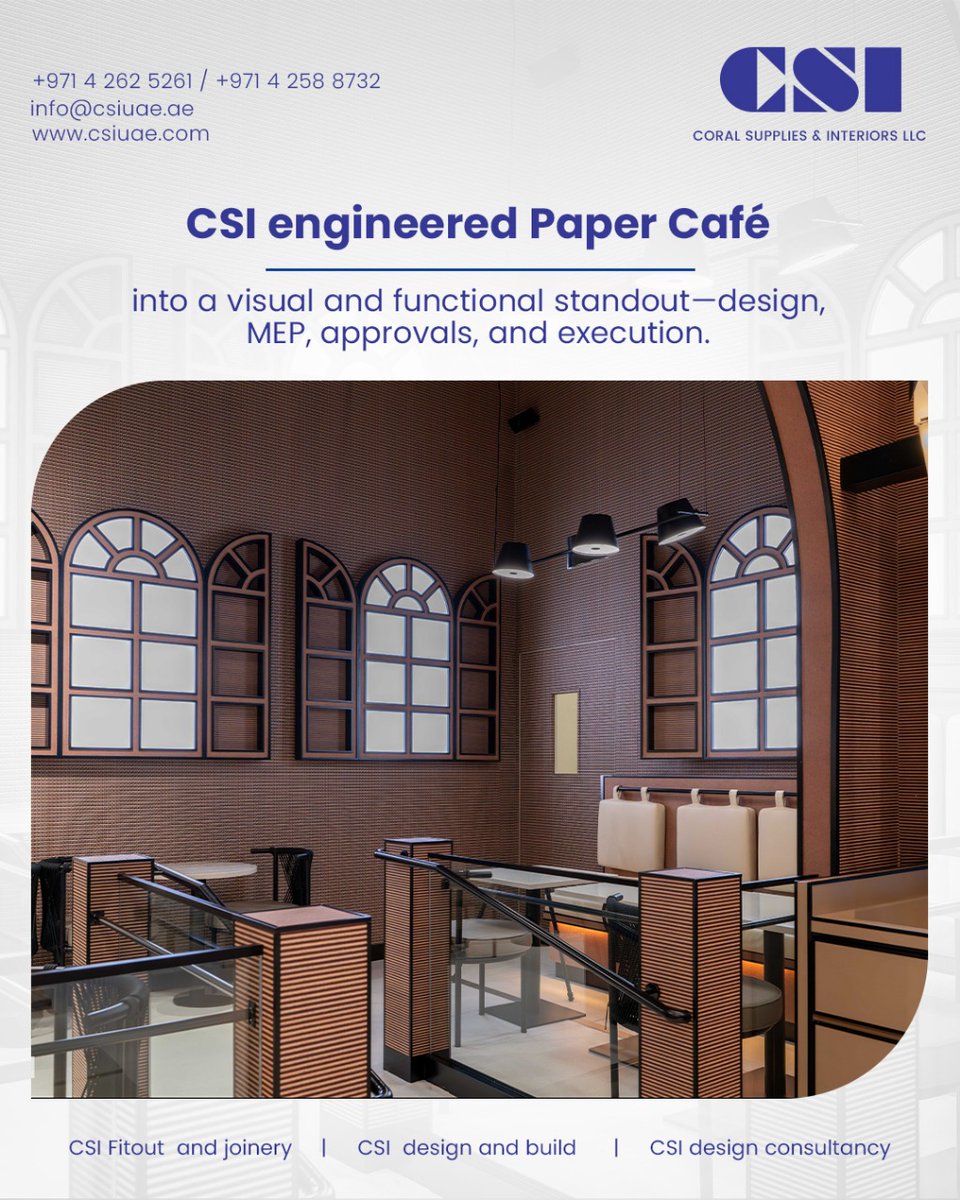 +971 4 262 5261 / +971 4 258 8732
info@csiuae.ae
www.csiuae.com

CSI
CORAL SUPPLIES & INTERIORS LLC

CSI engineered Paper Café

into a visual and functional standout—design, MEP, approvals, and execution.

CSI Fitout and joinery | CSI design and build | CSI design consultancy